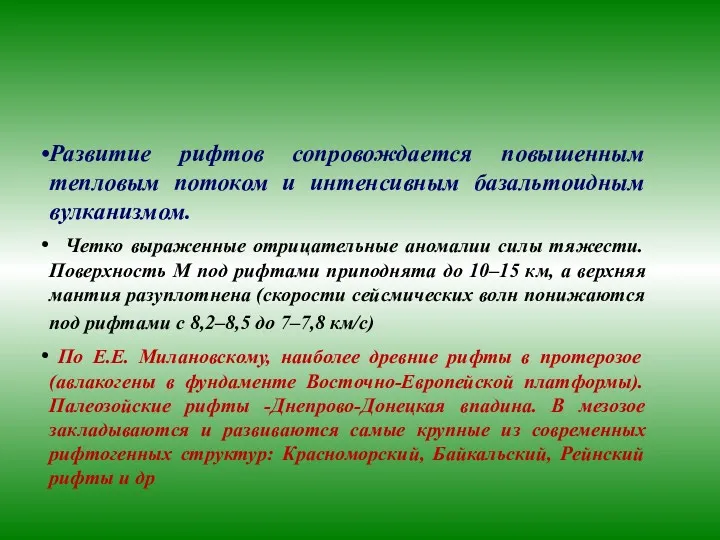 •Развитие рифтов сопровождается повышенным тепловым потоком и интенсивным базальтоидным вулканизмом.

• Четко выраженные отрицательные аномалии силы тяжести. Поверхность М под рифтами приподнята до 10–15 км, а верхняя мантия разуплотнена (скорости сейсмических волн понижаются под рифтами с 8,2–8,5 до 7–7,8 км/с)

• По Е.Е. Милановскому, наиболее древние рифты в протерозое (авлакогены в фундаменте Восточно-Европейской платформы). Палеозойские рифты -Днепрово-Донецкая впадина. В мезозое закладываются и развиваются самые крупные из современных рифтогенных структур: Красноморский, Байкальский, Рейнский рифты и др